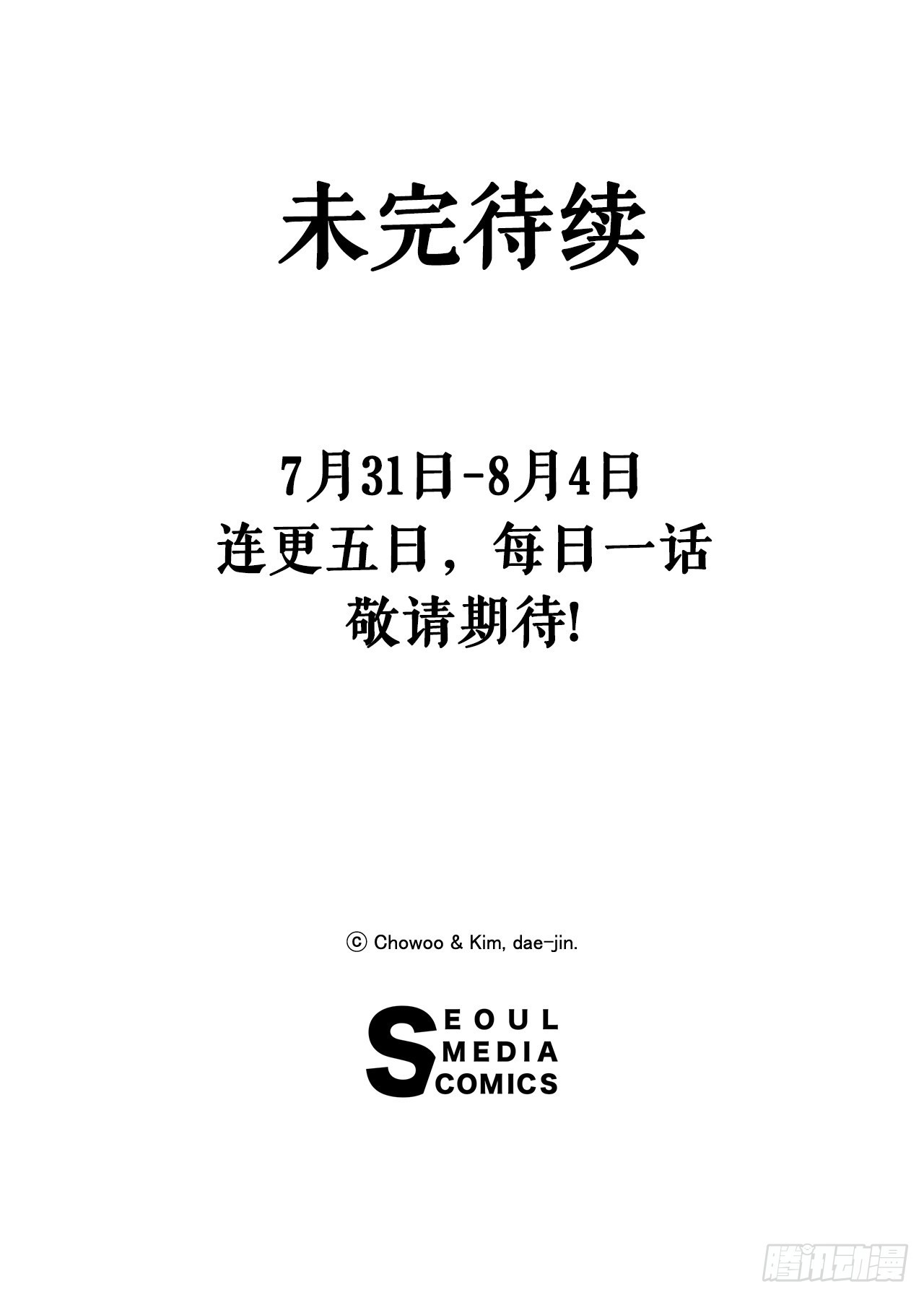 未完待续

7月31日-8月4日
连更五日，每日一话
敬请期待!

ⓒ Chowoo & Kim, dae-jin.

SEOUL
MEDIA
COMICS

腾讯动漫